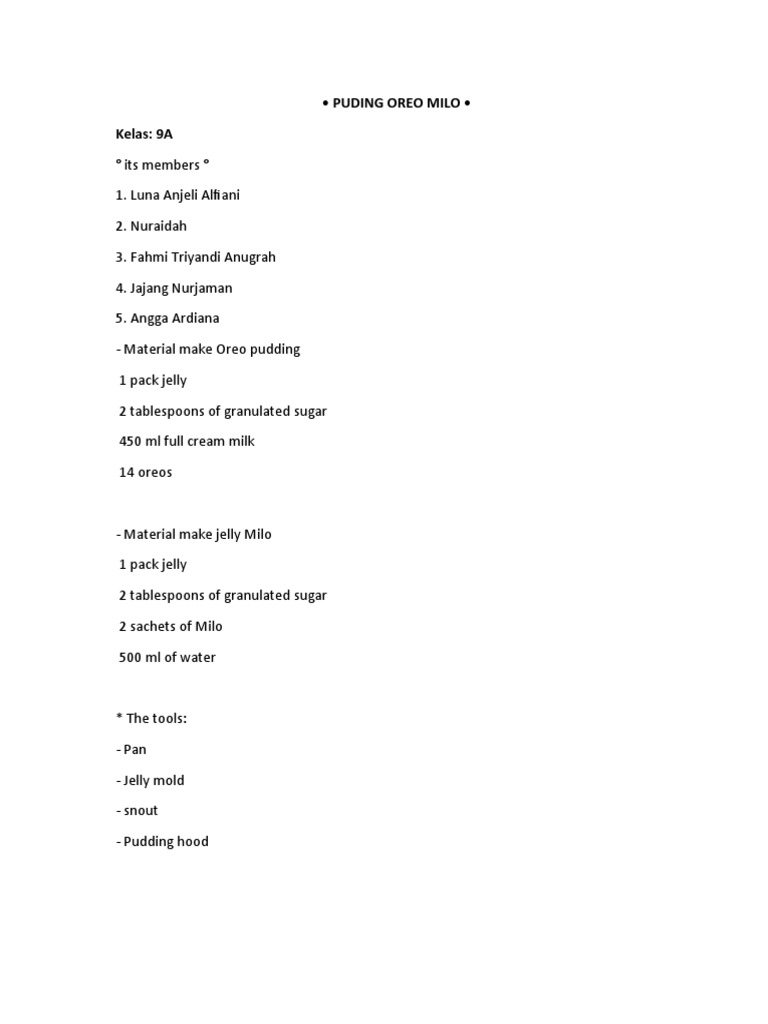 • PUDING OREO MILO •

Kelas: 9A

° its members °

1. Luna Anjeli Alfiani

2. Nuraidah

3. Fahmi Triyandi Anugrah

4. Jajang Nurjaman

5. Angga Ardiana

- Material make Oreo pudding

1 pack jelly

2 tablespoons of granulated sugar

450 ml full cream milk

14 oreos

- Material make jelly Milo

1 pack jelly

2 tablespoons of granulated sugar

2 sachets of Milo

500 ml of water

* The tools:

- Pan

- Jelly mold

- snout

- Pudding hood